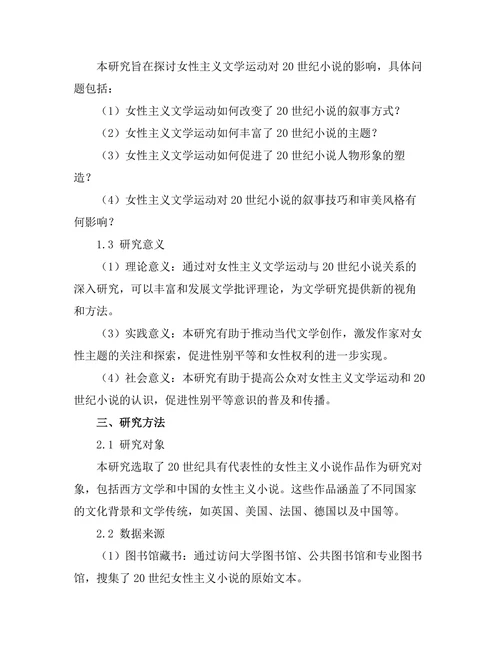 本研究旨在探讨女性主义文学运动对 20 世纪小说的影响，具体问题包括：

（1）女性主义文学运动如何改变了 20 世纪小说的叙事方式？

（2）女性主义文学运动如何丰富了 20 世纪小说的主题？

（3）女性主义文学运动如何促进了 20 世纪小说人物形象的塑造？

（4）女性主义文学运动对 20 世纪小说的叙事技巧和审美风格有何影响？

1.3 研究意义

（1）理论意义：通过对女性主义文学运动与 20 世纪小说关系的深入研究，可以丰富和发展文学批评理论，为文学研究提供新的视角和方法。

（3）实践意义：本研究有助于推动当代文学创作，激发作家对女性主题的关注和探索，促进性别平等和女性权利的进一步实现。

（4）社会意义：本研究有助于提高公众对女性主义文学运动和 20 世纪小说的认识，促进性别平等意识的普及和传播。

三、研究方法

2.1 研究对象

本研究选取了 20 世纪具有代表性的女性主义小说作品作为研究对象，包括西方文学和中国的女性主义小说。这些作品涵盖了不同国家的文化背景和文学传统，如英国、美国、法国、德国以及中国等。

2.2 数据来源

（1）图书馆藏书：通过访问大学图书馆、公共图书馆和专业图书馆，搜集了 20 世纪女性主义小说的原始文本。